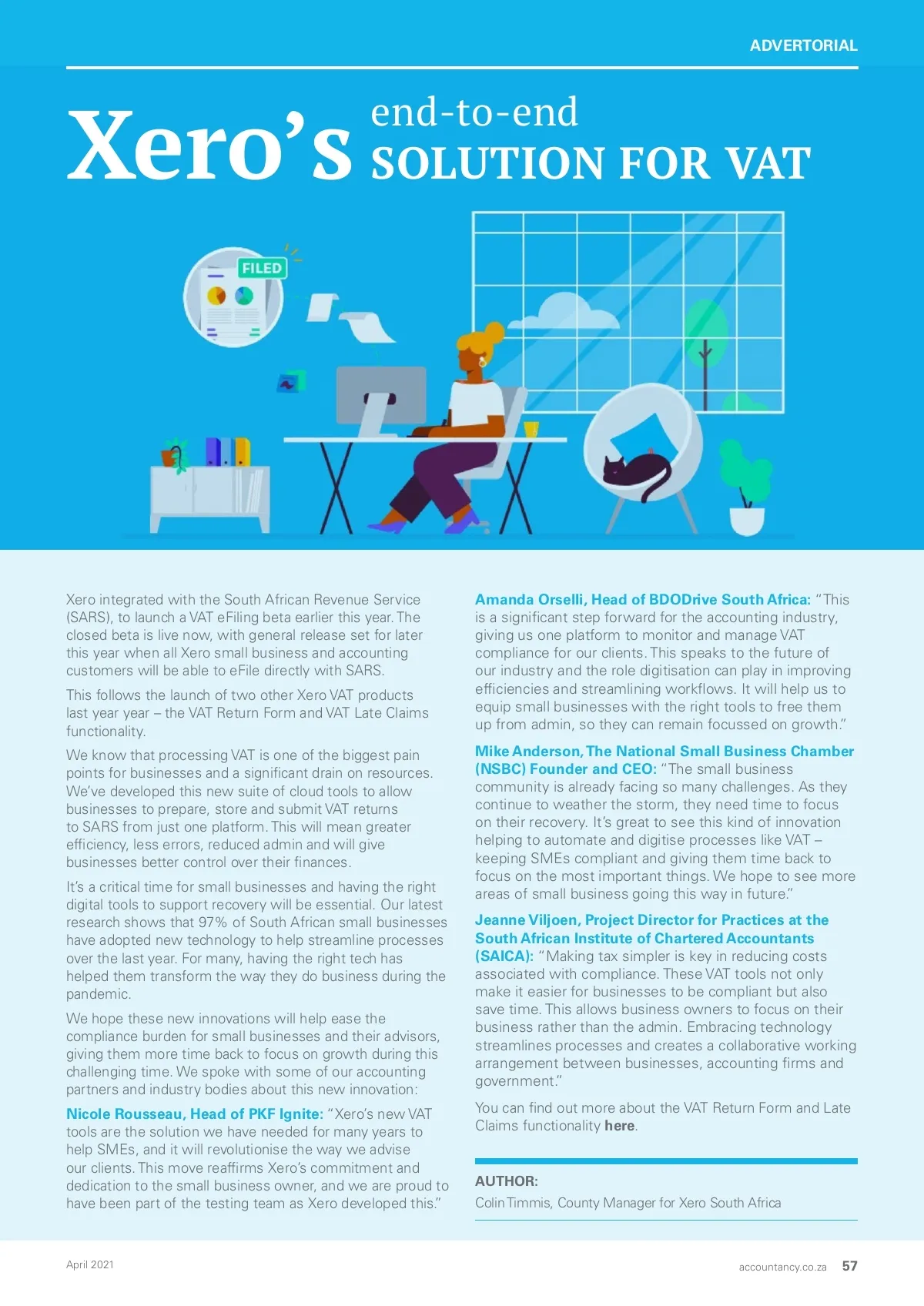 ADVERTORIAL

Xero's end-to-end SOLUTION FOR VAT

FILED

Xero integrated with the South African Revenue Service (SARS), to launch a VAT eFiling beta earlier this year. The closed beta is live now, with general release set for later this year when all Xero small business and accounting customers will be able to eFile directly with SARS.

This follows the launch of two other Xero VAT products last year year – the VAT Return Form and VAT Late Claims functionality.

We know that processing VAT is one of the biggest pain points for businesses and a significant drain on resources. We've developed this new suite of cloud tools to allow businesses to prepare, store and submit VAT returns to SARS from just one platform. This will mean greater efficiency, less errors, reduced admin and will give businesses better control over their finances.

It's a critical time for small businesses and having the right digital tools to support recovery will be essential. Our latest research shows that 97% of South African small businesses have adopted new technology to help streamline processes over the last year. For many, having the right tech has helped them transform the way they do business during the pandemic.

We hope these new innovations will help ease the compliance burden for small businesses and their advisors, giving them more time back to focus on growth during this challenging time. We spoke with some of our accounting partners and industry bodies about this new innovation:

Nicole Rousseau, Head of PKF Ignite: "Xero's new VAT tools are the solution we have needed for many years to help SMEs, and it will revolutionise the way we advise our clients. This move reaffirms Xero's commitment and dedication to the small business owner, and we are proud to have been part of the testing team as Xero developed this."

Amanda Orselli, Head of BDODrive South Africa: "This is a significant step forward for the accounting industry, giving us one platform to monitor and manage VAT compliance for our clients. This speaks to the future of our industry and the role digitisation can play in improving efficiencies and streamlining workflows. It will help us to equip small businesses with the right tools to free them up from admin, so they can remain focussed on growth."

Mike Anderson, The National Small Business Chamber (NSBC) Founder and CEO: "The small business community is already facing so many challenges. As they continue to weather the storm, they need time to focus on their recovery. It's great to see this kind of innovation helping to automate and digitise processes like VAT – keeping SMEs compliant and giving them time back to focus on the most important things. We hope to see more areas of small business going this way in future."

Jeanne Viljoen, Project Director for Practices at the South African Institute of Chartered Accountants (SAICA): "Making tax simpler is key in reducing costs associated with compliance. These VAT tools not only make it easier for businesses to be compliant but also save time. This allows business owners to focus on their business rather than the admin. Embracing technology streamlines processes and creates a collaborative working arrangement between businesses, accounting firms and government."

You can find out more about the VAT Return Form and Late Claims functionality here.

AUTHOR:
Colin Timmis, County Manager for Xero South Africa

April 2021

accountancy.co.za 57